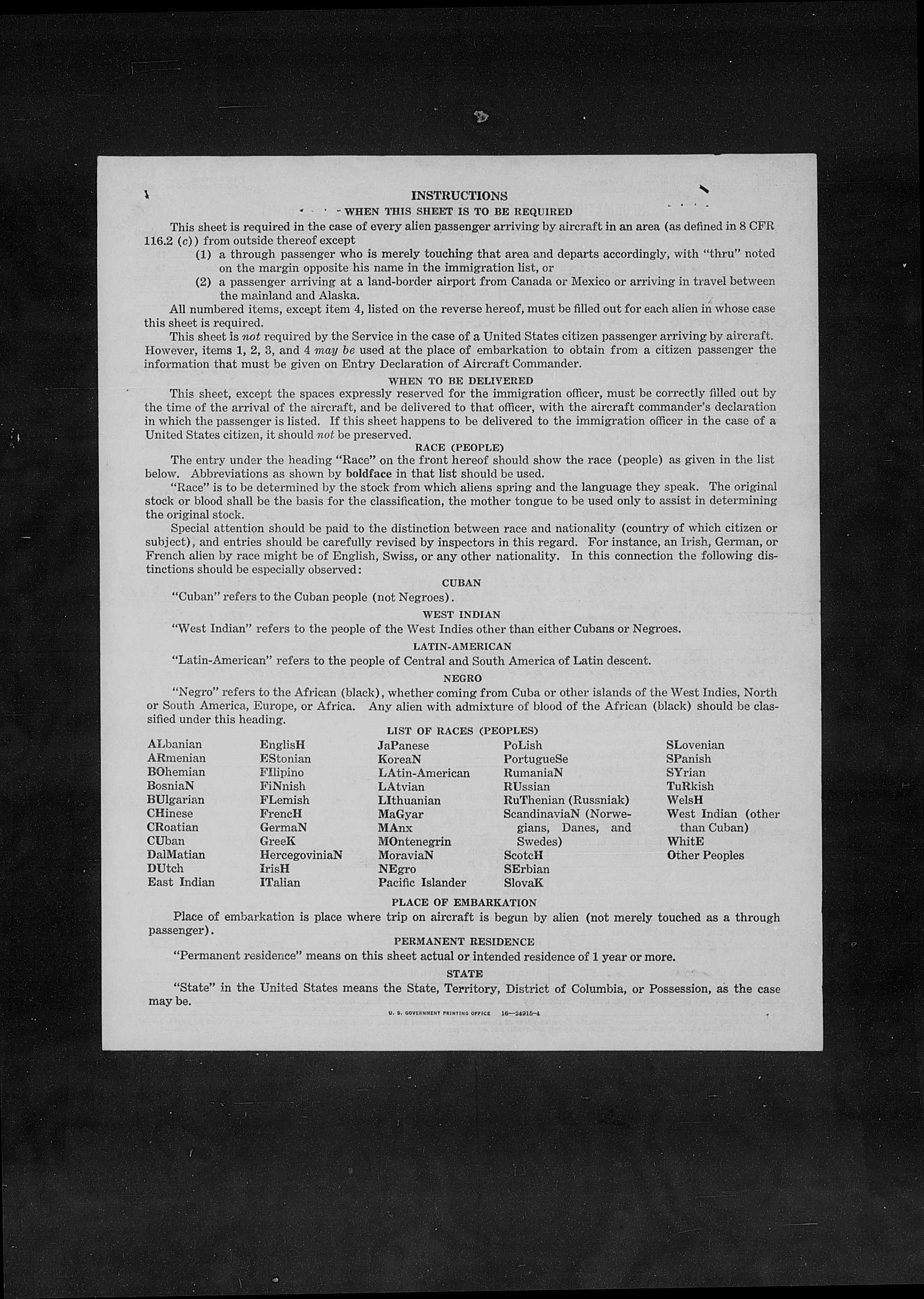 INSTRUCTIONS

WHEN THIS SHEET IS TO BE REQUIRED

This sheet is required in the case of every alien passenger arriving by aircraft in an area (as defined in 8 CFR 116.2 (c)) from outside thereof except

(1) a through passenger who is merely touching that area and departs accordingly, with "thru" noted on the margin opposite his name in the immigration list, or

(2) a passenger arriving at a land-border airport from Canada or Mexico or arriving in travel between the mainland and Alaska.

All numbered items, except item 4, listed on the reverse hereof, must be filled out for each alien in whose case this sheet is required.

This sheet is not required by the Service in the case of a United States citizen passenger arriving by aircraft. However, items 1, 2, 3, and 4 may be used at the place of embarkation to obtain from a citizen passenger the information that must be given on Entry Declaration of Aircraft Commander.

WHEN TO BE DELIVERED

This sheet, except the spaces expressly reserved for the immigration officer, must be correctly filled out by the time of the arrival of the aircraft, and be delivered to that officer, with the aircraft commander's declaration in which the passenger is listed. If this sheet happens to be delivered to the immigration officer in the case of a United States citizen, it should not be preserved.

RACE (PEOPLE)

The entry under the heading "Race" on the front hereof should show the race (people) as given in the list below. Abbreviations as shown by boldface in that list should be used.

"Race" is to be determined by the stock from which aliens spring and the language they speak. The original stock or blood shall be the basis for the classification, the mother tongue to be used only to assist in determining the original stock.

Special attention should be paid to the distinction between race and nationality (country of which citizen or subject), and entries should be carefully revised by inspectors in this regard. For instance, an Irish, German, or French alien by race might be of English, Swiss, or any other nationality. In this connection the following distinctions should be especially observed:

CUBAN

"Cuban" refers to the Cuban people (not Negroes).

WEST INDIAN

"West Indian" refers to the people of the West Indies other than either Cubans or Negroes.

LATIN-AMERICAN

"Latin-American" refers to the people of Central and South America of Latin descent.

NEGRO

"Negro" refers to the African (black), whether coming from Cuba or other islands of the West Indies, North or South America, Europe, or Africa. Any alien with admixture of blood of the African (black) should be classified under this heading.

LIST OF RACES (PEOPLES)

ALbanian
ARmenian
BOhemian
BosniaN
BUlgarian
CHinese
CRoatian
CUban
DalMatian
DUtch
East Indian

EnglisH
EStonian
FIlipino
FiNnish
FLemish
FrencH
GermaN
GreeK
HercegoviniaN
IrisH
ITalian

JaPanese
KoreaN
LAtin-American
LAtvian
LIthuanian
MaGyar
MAnx
MOntenegrin
MoraviaN
NEgro
Pacific Islander

PoLish
PortugueSe
RumaniaN
RUssian
RuThenian (Russniak)
ScandinaviaN (Norwegians, Danes, and Swedes)
ScotcH
SErbian
SlovaK

SLovenian
SPanish
SYrian
TuRkish
WelsH
West Indian (other than Cuban)
WhitE
Other Peoples

PLACE OF EMBARKATION

Place of embarkation is place where trip on aircraft is begun by alien (not merely touched as a through passenger).

PERMANENT RESIDENCE

"Permanent residence" means on this sheet actual or intended residence of 1 year or more.

STATE

"State" in the United States means the State, Territory, District of Columbia, or Possession, as the case may be.

U. S. GOVERNMENT PRINTING OFFICE 16—24915-4